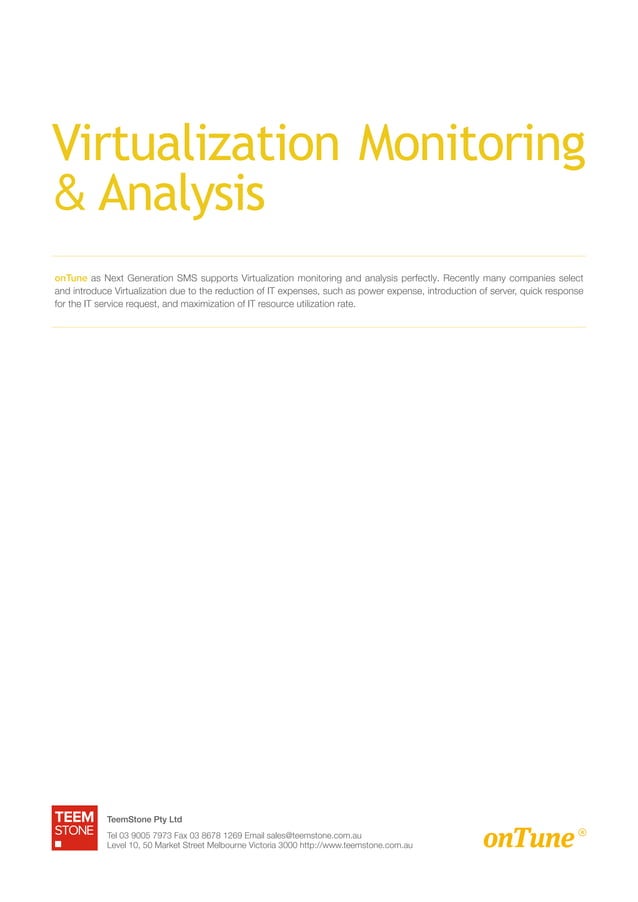 Virtualization Monitoring & Analysis

onTune as Next Generation SMS supports Virtualization monitoring and analysis perfectly. Recently many companies select and introduce Virtualization due to the reduction of IT expenses, such as power expense, introduction of server, quick response for the IT service request, and maximization of IT resource utilization rate.

TEEM STONE

TeemStone Pty Ltd

Tel 03 9005 7973 Fax 03 8678 1269 Email sales@teemstone.com.au
Level 10, 50 Market Street Melbourne Victoria 3000 http://www.teemstone.com.au

onTune ®